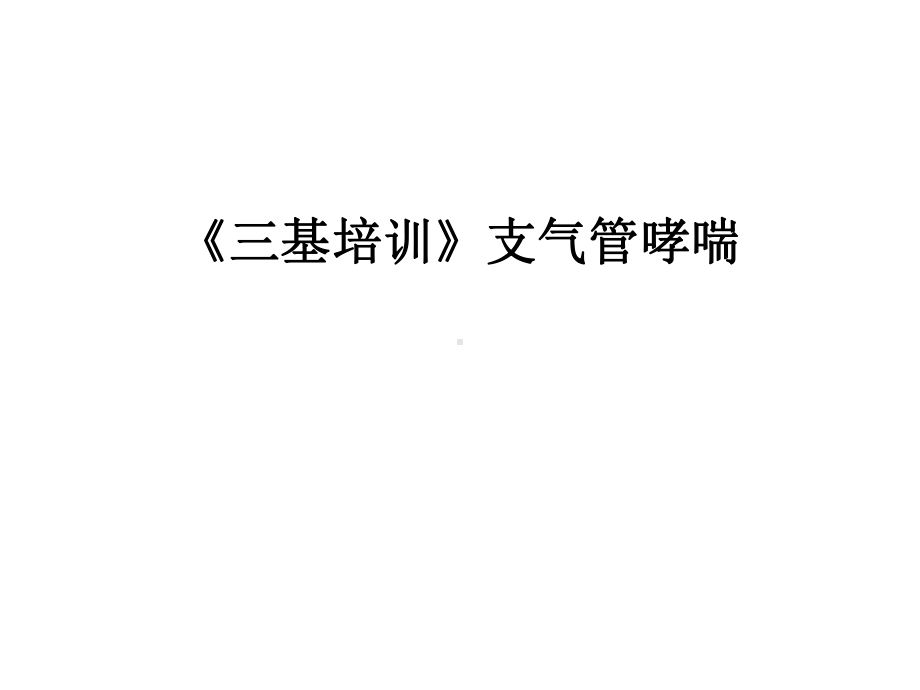 《三基培训》支气管哮喘